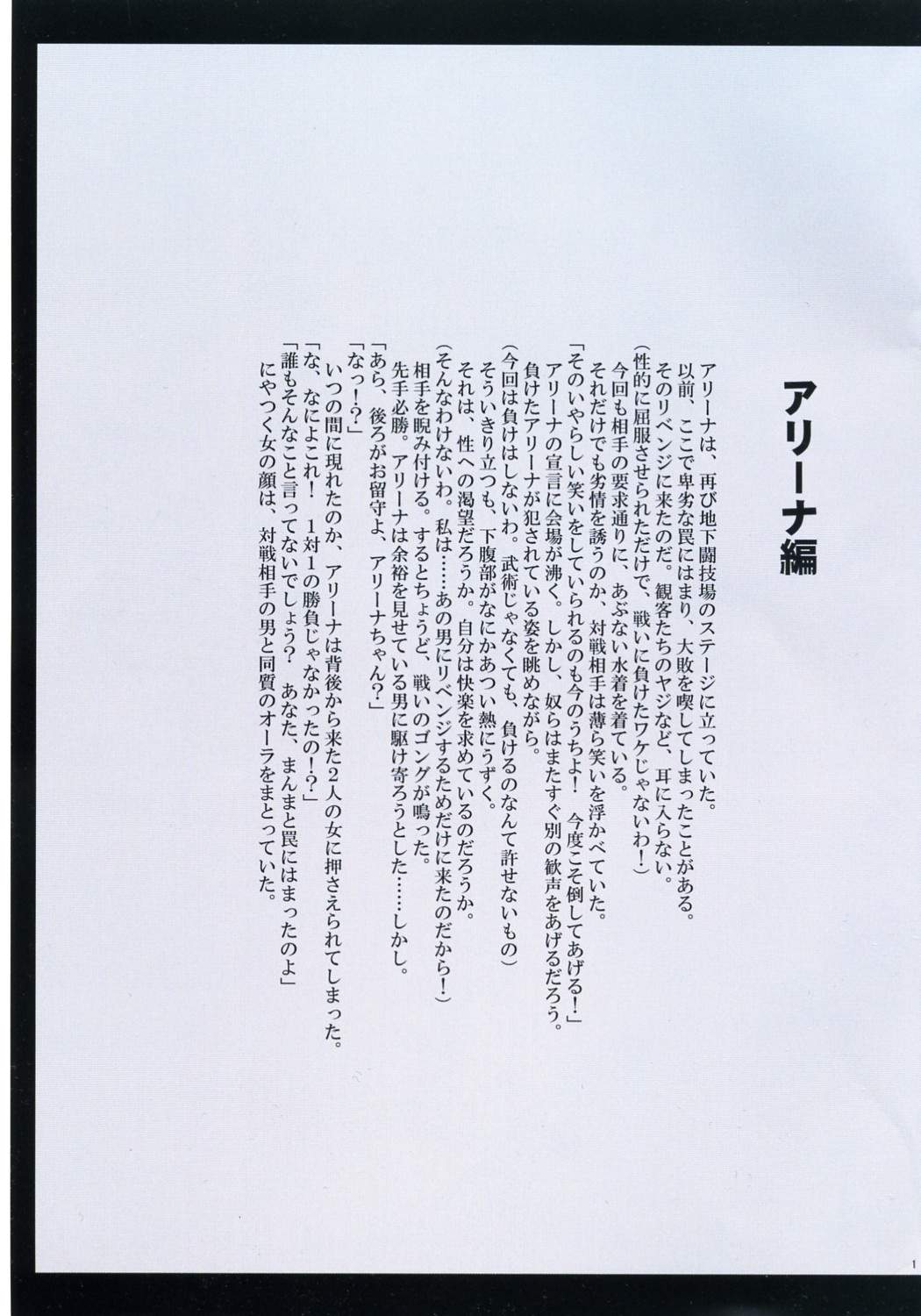 アリーナ編

アリーナは、再び地下闘技場のステージに立っていた。
以前、ここで卑劣な罠にはまり、大敗を喫してしまったことがある。
そのリベンジに来たのだ。観客たちのヤジなど、耳に入らない。
(性的に屈服させられただけで、戦いに負けたワケじゃないわ!)
今回も相手の要求通りに、あぶない水着を着ている。
それだけでも劣情を誘うのか、対戦相手は薄ら笑いを浮かべていた。
「そのいやらしい笑いをしていられるのも今のうちよ! 今度こそ倒してあげる!」
アリーナの宣言に会場が沸く。しかし、奴らはまたすぐ別の歓声をあげるだろう。
負けたアリーナが犯されている姿を眺めながら。
(今回は負けはしないわ。武術じゃなくても、負けるのなんて許せないもの)
そういきり立つも、下腹部がなにかあつい熱にうずく。
それは、性への渇望だろうか。自分は快楽を求めているのだろうか。
(そんなわけないわ。私は……あの男にリベンジするためだけに来たのだから!)
相手を睨み付ける。するとちょうど、戦いのゴングが鳴った。
先手必勝。アリーナは余裕を見せている男に駆け寄ろうとした……しかし。
「あら、後ろがお留守よ、アリーナちゃん?」
「なっ!?」
いつの間に現れたのか、アリーナは背後から来た2人の女に押さえられてしまった。
「な、なによこれ! 1対1の勝負じゃなかったの!?」
「誰もそんなこと言ってないでしょう? あなた、まんまと罠にはまったのよ」
にやつく女の顔は、対戦相手の男と同質のオーラをまとっていた。

1